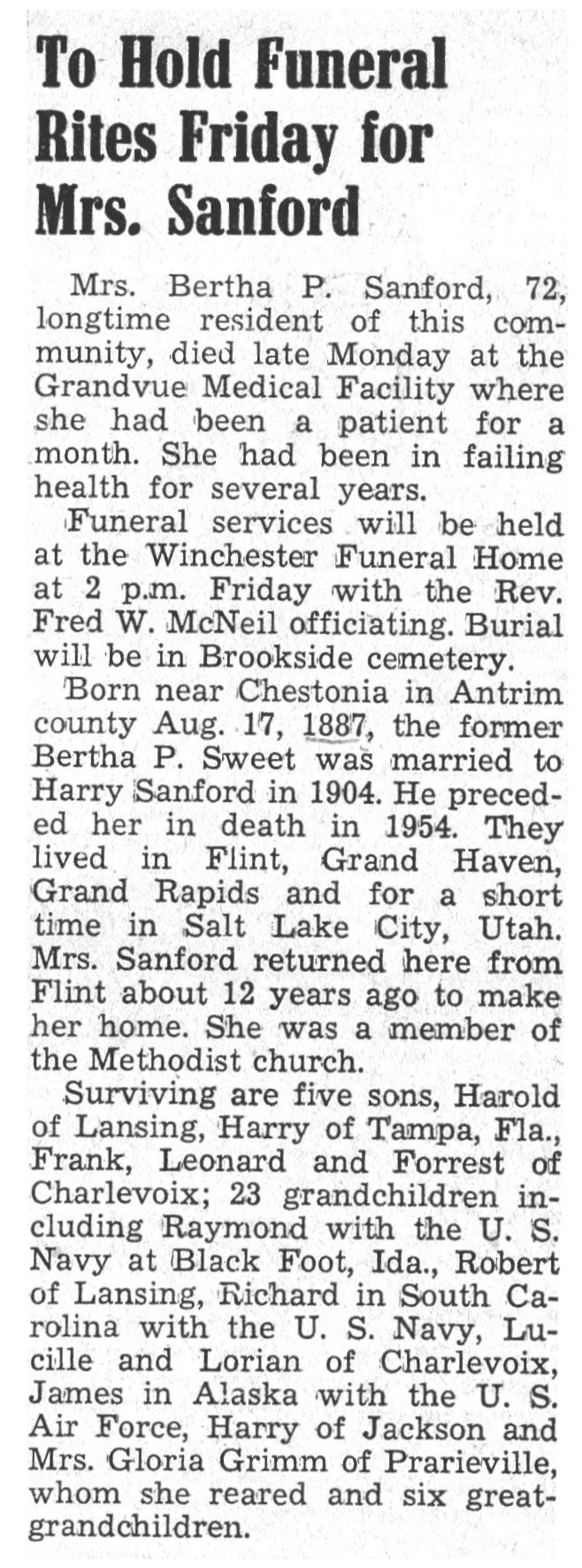 To Hold Funeral Rites Friday for Mrs. Sanford

Mrs. Bertha P. Sanford, 72, longtime resident of this community, died late Monday at the Grandvue Medical Facility where she had been a patient for a month. She had been in failing health for several years.

Funeral services will be held at the Winchester Funeral Home at 2 p.m. Friday with the Rev. Fred W. McNeil officiating. Burial will be in Brookside cemetery.

Born near Chestonia in Antrim county Aug. 17, 1887, the former Bertha P. Sweet was married to Harry Sanford in 1904. He preceded her in death in 1954. They lived in Flint, Grand Haven, Grand Rapids and for a short time in Salt Lake City, Utah. Mrs. Sanford returned here from Flint about 12 years ago to make her home. She was a member of the Methodist church.

Surviving are five sons, Harold of Lansing, Harry of Tampa, Fla., Frank, Leonard and Forrest of Charlevoix; 23 grandchildren including Raymond with the U. S. Navy at Black Foot, Ida., Robert of Lansing, Richard in South Carolina with the U. S. Navy, Lucille and Lorian of Charlevoix, James in Alaska with the U. S. Air Force, Harry of Jackson and Mrs. Gloria Grimm of Prarieville, whom she reared and six great-grandchildren.